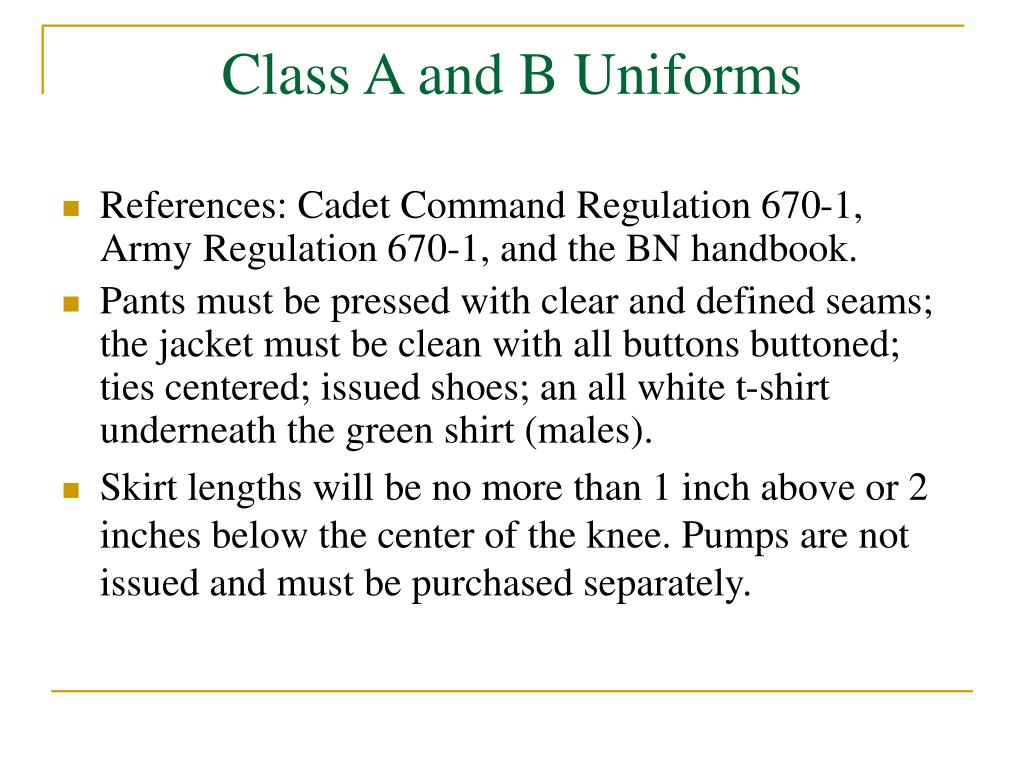 Class A and B Uniforms

References: Cadet Command Regulation 670-1, Army Regulation 670-1, and the BN handbook.

Pants must be pressed with clear and defined seams; the jacket must be clean with all buttons buttoned; ties centered; issued shoes; an all white t-shirt underneath the green shirt (males).

Skirt lengths will be no more than 1 inch above or 2 inches below the center of the knee. Pumps are not issued and must be purchased separately.